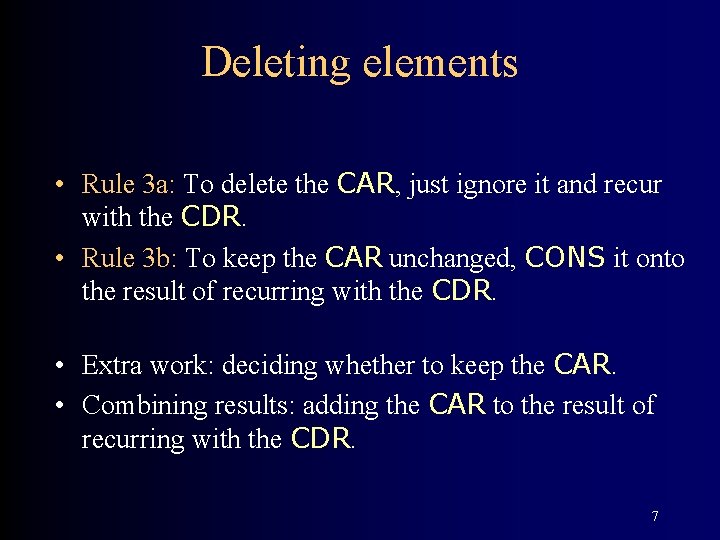 Deleting elements

• Rule 3a: To delete the CAR, just ignore it and recur with the CDR.
• Rule 3b: To keep the CAR unchanged, CONS it onto the result of recurring with the CDR.

• Extra work: deciding whether to keep the CAR.
• Combining results: adding the CAR to the result of recurring with the CDR.

7